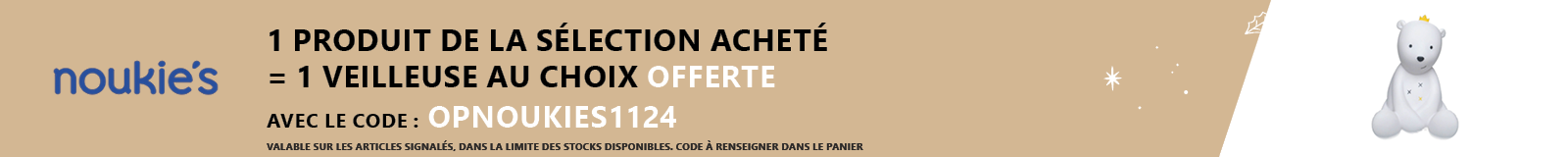 noukie's

1 PRODUIT DE LA SÉLECTION ACHETÉ
= 1 VEILLEUSE AU CHOIX OFFERTE

AVEC LE CODE : OPNOUKIES1124

VALABLE SUR LES ARTICLES SIGNALÉS, DANS LA LIMITE DES STOCKS DISPONIBLES. CODE À RENSEIGNER DANS LE PANIER